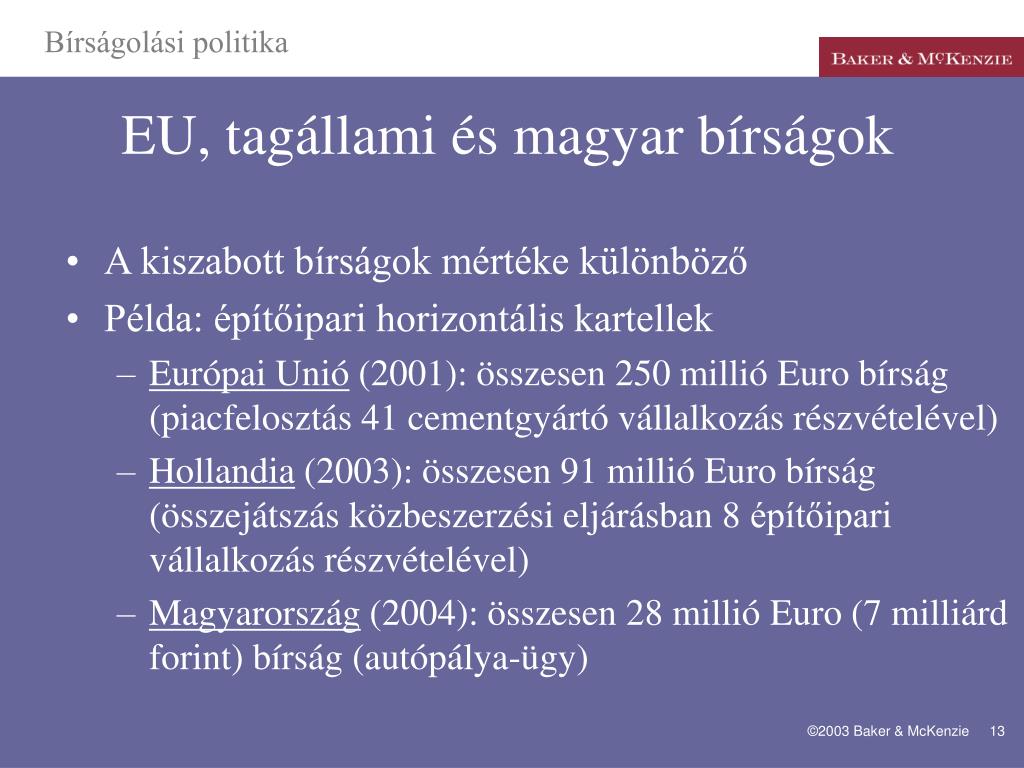 Bírságolási politika

BAKER & McKENZIE

EU, tagállami és magyar bírságok

• A kiszabott bírságok mértéke különböző
• Példa: építőipari horizontális kartellek
– Európai Unió (2001): összesen 250 millió Euro bírság (piacfelosztás 41 cementgyártó vállalkozás részvételével)
– Hollandia (2003): összesen 91 millió Euro bírság (összejátszás közbeszerzési eljárásban 8 építőipari vállalkozás részvételével)
– Magyarország (2004): összesen 28 millió Euro (7 milliárd forint) bírság (autópálya-ügy)

©2003 Baker & McKenzie 13